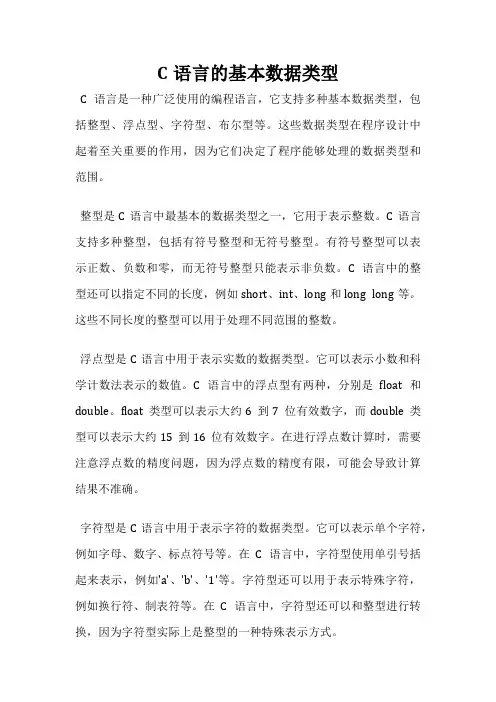 C 语言的基本数据类型

C 语言是一种广泛使用的编程语言，它支持多种基本数据类型，包括整型、浮点型、字符型、布尔型等。这些数据类型在程序设计中起着至关重要的作用，因为它们决定了程序能够处理的数据类型和范围。

整型是 C 语言中最基本的数据类型之一，它用于表示整数。C 语言支持多种整型，包括有符号整型和无符号整型。有符号整型可以表示正数、负数和零，而无符号整型只能表示非负数。C 语言中的整型还可以指定不同的长度，例如 short、int、long 和 long long 等。这些不同长度的整型可以用于处理不同范围的整数。

浮点型是 C 语言中用于表示实数的数据类型。它可以表示小数和科学计数法表示的数值。C 语言中的浮点型有两种，分别是 float 和 double。float 类型可以表示大约 6 到 7 位有效数字，而 double 类型可以表示大约 15 到 16 位有效数字。在进行浮点数计算时，需要注意浮点数的精度问题，因为浮点数的精度有限，可能会导致计算结果不准确。

字符型是 C 语言中用于表示字符的数据类型。它可以表示单个字符，例如字母、数字、标点符号等。在 C 语言中，字符型使用单引号括起来表示，例如'a'、'b'、'1'等。字符型还可以用于表示特殊字符，例如换行符、制表符等。在 C 语言中，字符型还可以和整型进行转换，因为字符型实际上是整型的一种特殊表示方式。